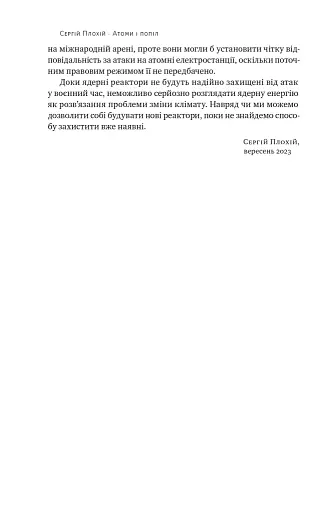 Сергій Плохій · Атоми і попіл

на міжнародній арені, проте вони могли б установити чітку відповідальність за атаки на атомні електростанції, оскільки поточним правовим режимом її не передбачено.

Доки ядерні реактори не будуть надійно захищені від атак у воєнний час, неможливо серйозно розглядати ядерну енергію як розв'язання проблеми зміни клімату. Навряд чи ми можемо дозволити собі будувати нові реактори, поки не знайдемо способу захистити вже наявні.

Сергій Плохій,
вересень 2023